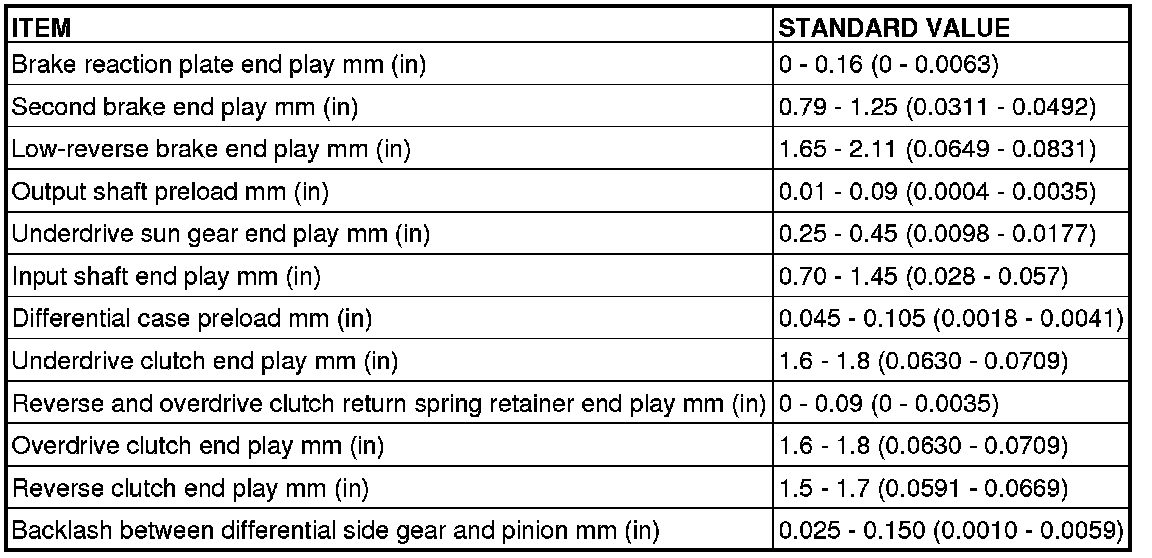 | ITEM | STANDARD VALUE |
|---|---|
| Brake reaction plate end play mm (in) | 0 - 0.16 (0 - 0.0063) |
| Second brake end play mm (in) | 0.79 - 1.25 (0.0311 - 0.0492) |
| Low-reverse brake end play mm (in) | 1.65 - 2.11 (0.0649 - 0.0831) |
| Output shaft preload mm (in) | 0.01 - 0.09 (0.0004 - 0.0035) |
| Underdrive sun gear end play mm (in) | 0.25 - 0.45 (0.0098 - 0.0177) |
| Input shaft end play mm (in) | 0.70 - 1.45 (0.028 - 0.057) |
| Differential case preload mm (in) | 0.045 - 0.105 (0.0018 - 0.0041) |
| Underdrive clutch end play mm (in) | 1.6 - 1.8 (0.0630 - 0.0709) |
| Reverse and overdrive clutch return spring retainer end play mm (in) | 0 - 0.09 (0 - 0.0035) |
| Overdrive clutch end play mm (in) | 1.6 - 1.8 (0.0630 - 0.0709) |
| Reverse clutch end play mm (in) | 1.5 - 1.7 (0.0591 - 0.0669) |
| Backlash between differential side gear and pinion mm (in) | 0.025 - 0.150 (0.0010 - 0.0059) |